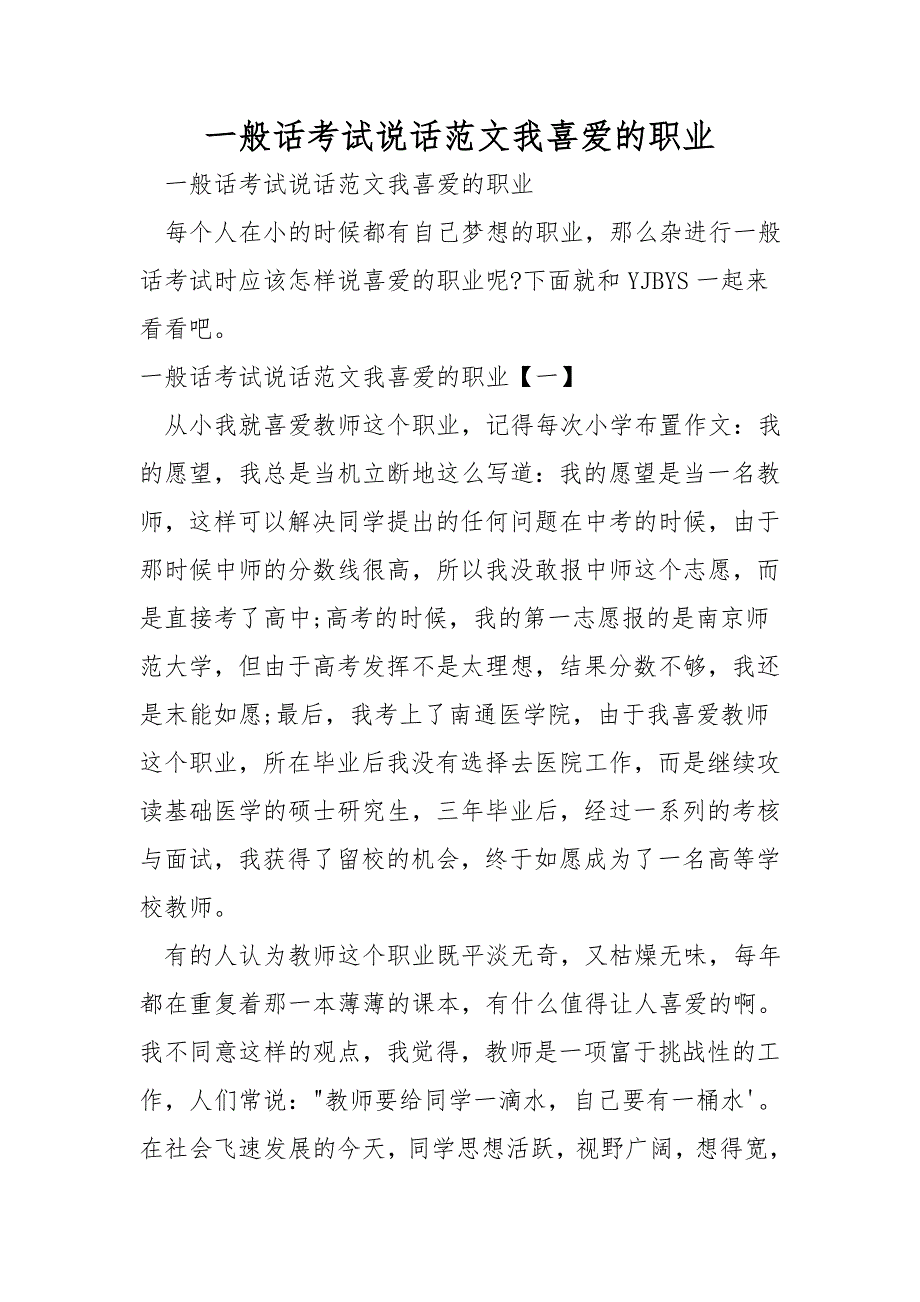 一般话考试说话范文我喜爱的职业

一般话考试说话范文我喜爱的职业

每个人在小的时候都有自己梦想的职业，那么杂进行一般话考试时应该怎样说喜爱的职业呢?下面就和 YJBYS 一起来看看吧。

一般话考试说话范文我喜爱的职业【一】

从小我就喜爱教师这个职业，记得每次小学布置作文：我的愿望，我总是当机立断地这么写道：我的愿望是当一名教师，这样可以解决同学提出的任何问题在中考的时候，由于那时候中师的分数线很高，所以我没敢报中师这个志愿，而是直接考了高中;高考的时候，我的第一志愿报的是南京师范大学，但由于高考发挥不是太理想，结果分数不够，我还是未能如愿;最后，我考上了南通医学院，由于我喜爱教师这个职业，所在毕业后我没有选择去医院工作，而是继续攻读基础医学的硕士研究生，三年毕业后，经过一系列的考核与面试，我获得了留校的机会，终于如愿成为了一名高等学校教师。

有的人认为教师这个职业既平淡无奇，又枯燥无味，每年都在重复着那一本薄薄的课本，有什么值得让人喜爱的啊。我不同意这样的观点，我觉得，教师是一项富于挑战性的工作，人们常说："教师要给同学一滴水，自己要有一桶水'。在社会飞速发展的今天，同学思想活跃，视野广阔，想得宽，